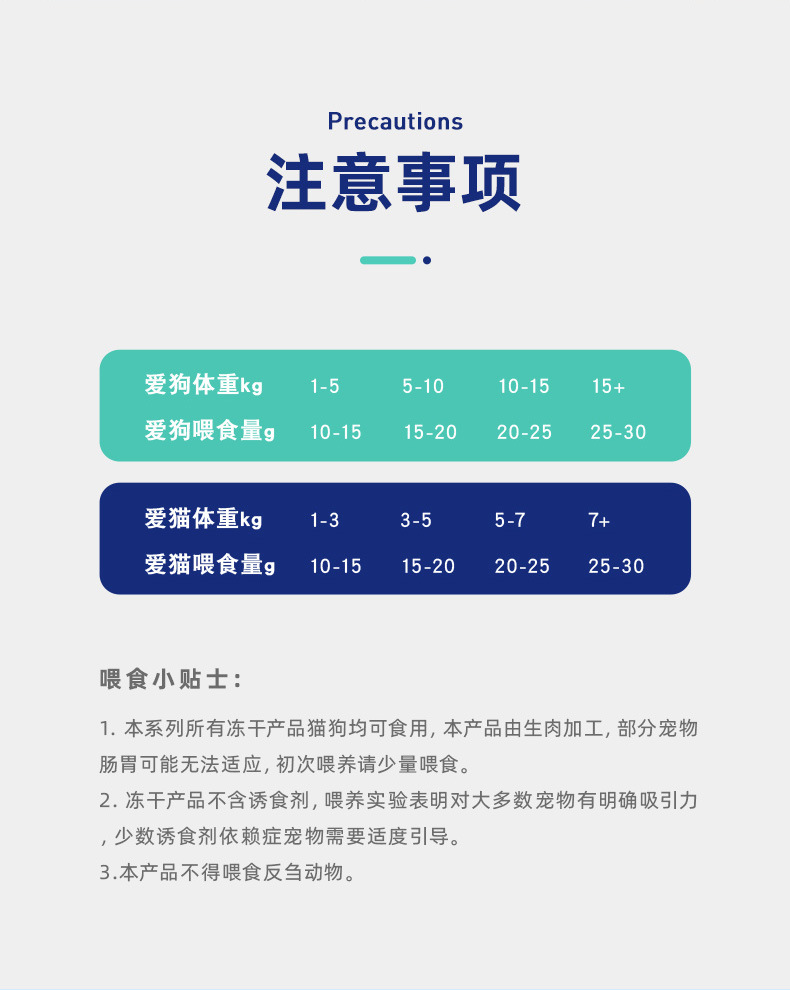 Precautions
注意事项

| 爱狗体重kg | 1-5 | 5-10 | 10-15 | 15+ |
|---|---|---|---|---|
| 爱狗喂食量g | 10-15 | 15-20 | 20-25 | 25-30 |

| 爱猫体重kg | 1-3 | 3-5 | 5-7 | 7+ |
|---|---|---|---|---|
| 爱猫喂食量g | 10-15 | 15-20 | 20-25 | 25-30 |

喂食小贴士:

1. 本系列所有冻干产品猫狗均可食用, 本产品由生肉加工, 部分宠物肠胃可能无法适应, 初次喂养请少量喂食。
2. 冻干产品不含诱食剂, 喂养实验表明对大多数宠物有明确吸引力, 少数诱食剂依赖症宠物需要适度引导。
3.本产品不得喂食反刍动物。